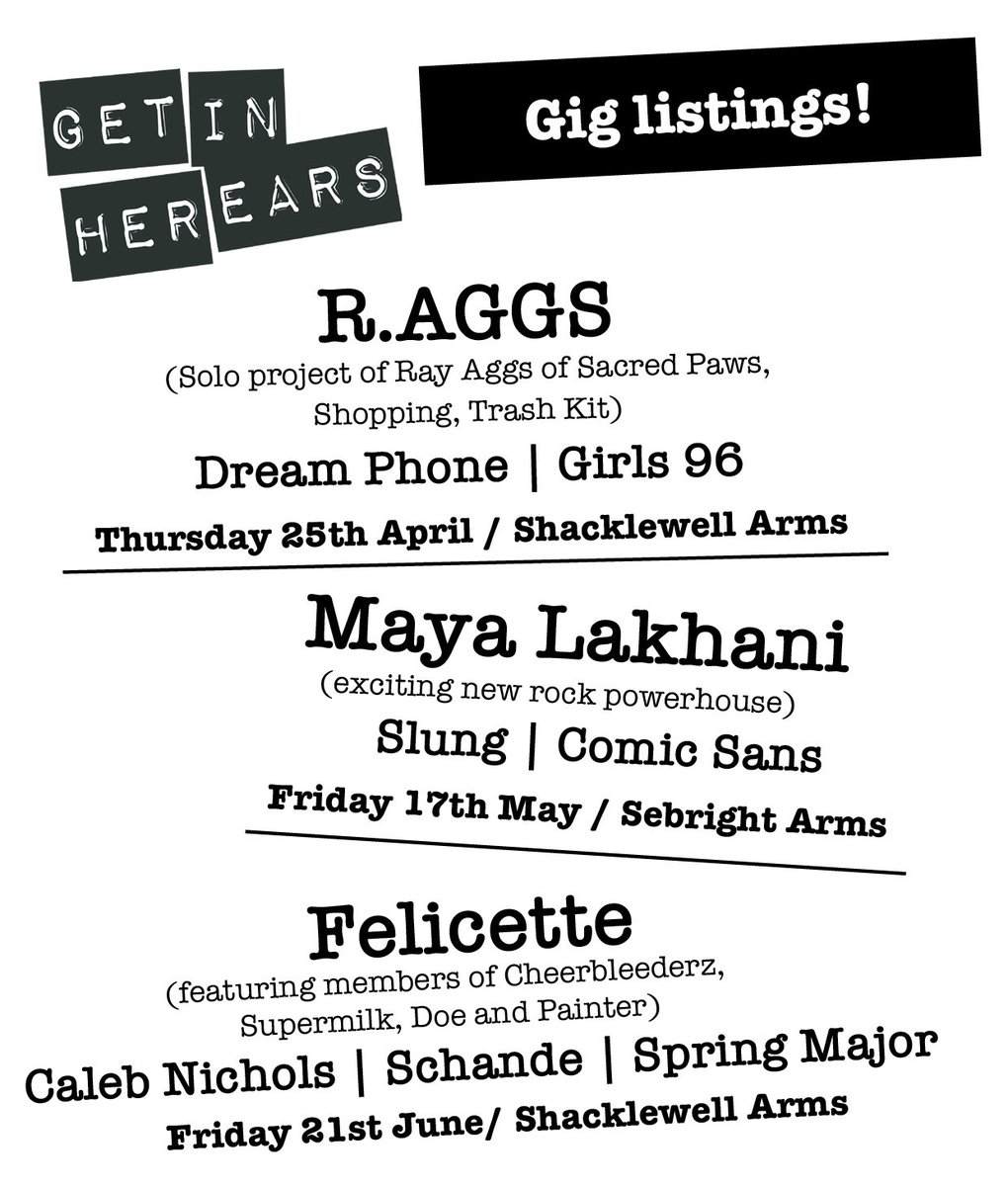 GET IN
HER EARS

Gig listings!

R.AGGS

(Solo project of Ray Aggs of Sacred Paws, Shopping, Trash Kit)

Dream Phone | Girls 96

Thursday 25th April / Shacklewell Arms

Maya Lakhani

(exciting new rock powerhouse)

Slung | Comic Sans

Friday 17th May / Sebright Arms

Felicette

(featuring members of Cheerbleederz, Supermilk, Doe and Painter)

Caleb Nichols | Schande | Spring Major

Friday 21st June/ Shacklewell Arms